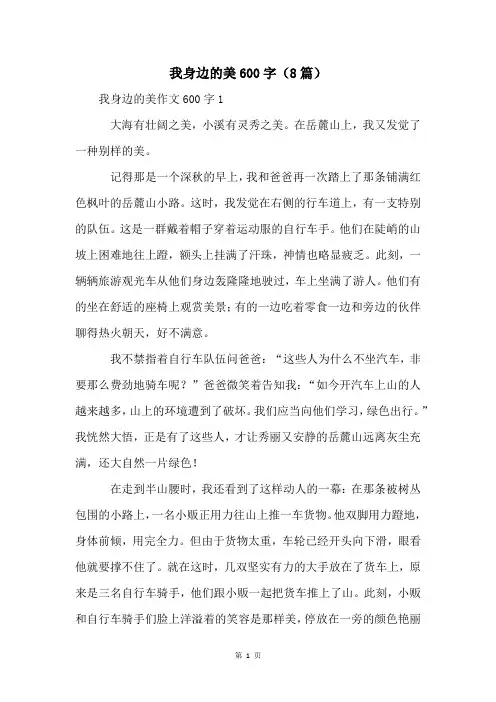 我身边的美600字（8篇）

我身边的美作文600字1

大海有壮阔之美，小溪有灵秀之美。在岳麓山上，我又发觉了一种别样的美。

记得那是一个深秋的早上，我和爸爸再一次踏上了那条铺满红色枫叶的岳麓山小路。这时，我发觉在右侧的行车道上，有一支特别的队伍。这是一群戴着帽子穿着运动服的自行车手。他们在陡峭的山坡上困难地往上蹬，额头上挂满了汗珠，神情也略显疲乏。此刻，一辆辆旅游观光车从他们身边轰隆隆地驶过，车上坐满了游人。他们有的坐在舒适的座椅上观赏美景；有的一边吃着零食一边和旁边的伙伴聊得热火朝天，好不满意。

我不禁指着自行车队伍问爸爸：“这些人为什么不坐汽车，非要那么费劲地骑车呢？”爸爸微笑着告知我：“如今开汽车上山的人越来越多，山上的环境遭到了破坏。我们应当向他们学习，绿色出行。”我恍然大悟，正是有了这些人，才让秀丽又安静的岳麓山远离灰尘充满，还大自然一片绿色！

在走到半山腰时，我还看到了这样动人的一幕：在那条被树丛包围的小路上，一名小贩正用力往山上推一车货物。他双脚用力蹬地，身体前倾，用完全力。但由于货物太重，车轮已经开头向下滑，眼看他就要撑不住了。就在这时，几双坚实有力的大手放在了货车上，原来是三名自行车骑手，他们跟小贩一起把货车推上了山。此刻，小贩和自行车骑手们脸上洋溢着的笑容是那样美，停放在一旁的颜色艳丽

第 1 页